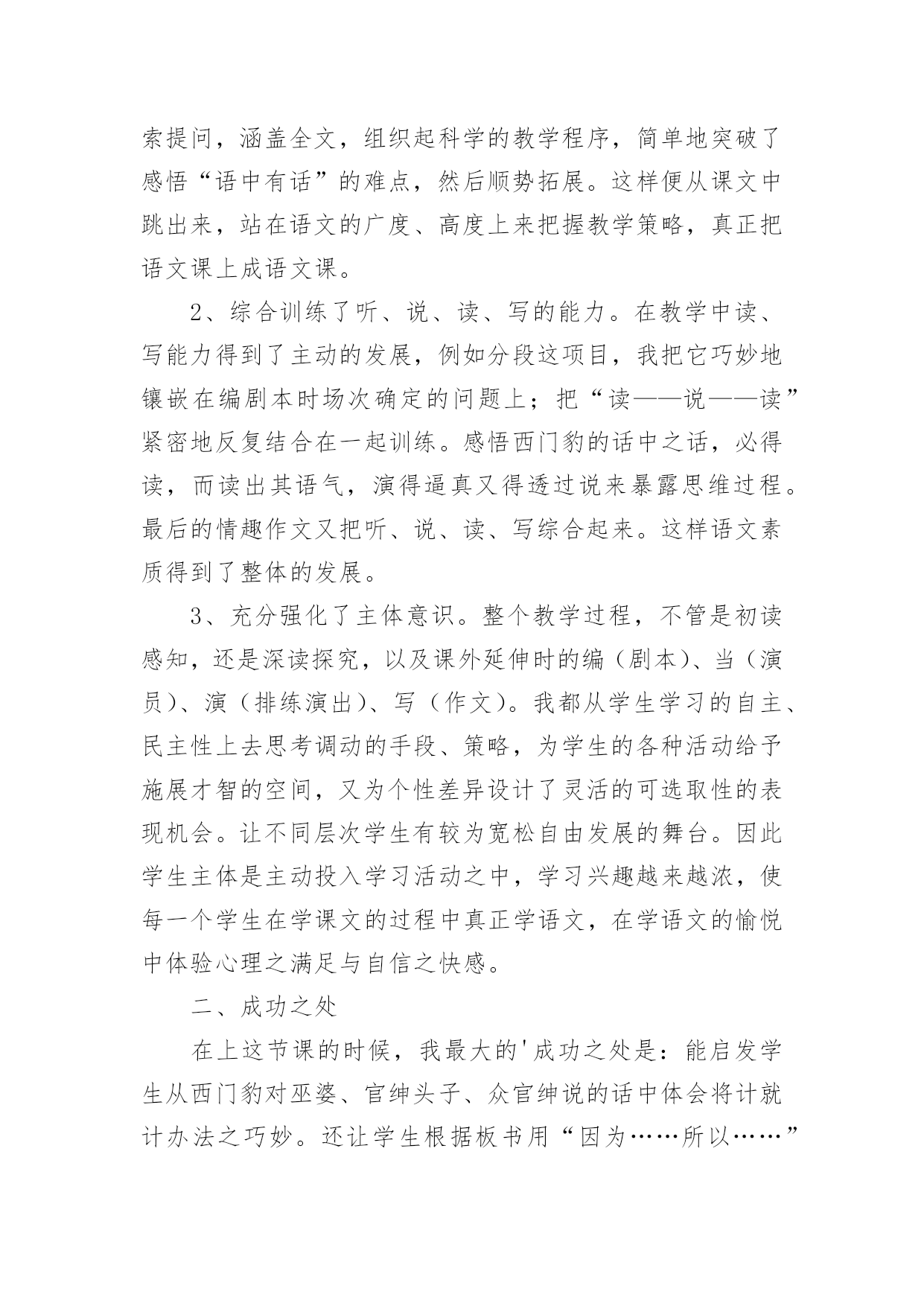 索提问，涵盖全文，组织起科学的教学程序，简单地突破了感悟“语中有话”的难点，然后顺势拓展。这样便从课文中跳出来，站在语文的广度、高度上来把握教学策略，真正把语文课上成语文课。

2、综合训练了听、说、读、写的能力。在教学中读、写能力得到了主动的发展，例如分段这项目，我把它巧妙地镶嵌在编剧本时场次确定的问题上；把“读——说——读”紧密地反复结合在一起训练。感悟西门豹的话中之话，必得读，而读出其语气，演得逼真又得透过说来暴露思维过程。最后的情趣作文又把听、说、读、写综合起来。这样语文素质得到了整体的发展。

3、充分强化了主体意识。整个教学过程，不管是初读感知，还是深读探究，以及课外延伸时的编（剧本）、当（演员）、演（排练演出）、写（作文）。我都从学生学习的自主、民主性上去思考调动的手段、策略，为学生的各种活动给予施展才智的空间，又为个性差异设计了灵活的可选取性的表现机会。让不同层次学生有较为宽松自由发展的舞台。因此学生主体是主动投入学习活动之中，学习兴趣越来越浓，使每一个学生在学课文的过程中真正学语文，在学语文的愉悦中体验心理之满足与自信之快感。

二、成功之处

在上这节课的时候，我最大的'成功之处是：能启发学生从西门豹对巫婆、官绅头子、众官绅说的话中体会将计就计办法之巧妙。还让学生根据板书用“因为……所以……”